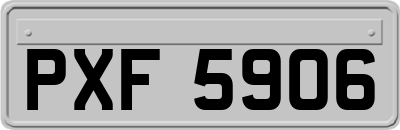 PXF 5906